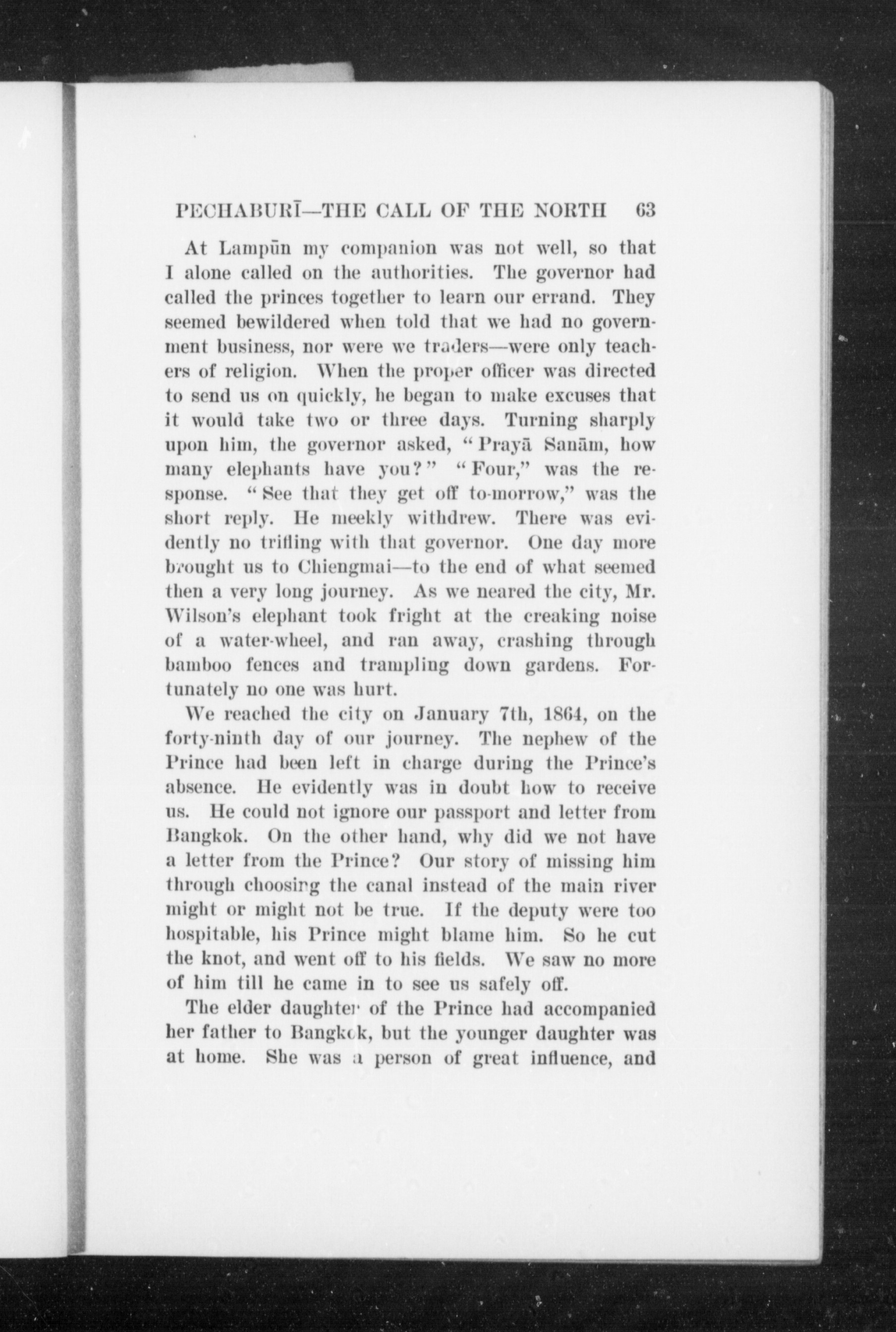 PECHABURĪ—THE CALL OF THE NORTH 63

At Lampūn my companion was not well, so that I alone called on the authorities. The governor had called the princes together to learn our errand. They seemed bewildered when told that we had no government business, nor were we traders—were only teachers of religion. When the proper officer was directed to send us on quickly, he began to make excuses that it would take two or three days. Turning sharply upon him, the governor asked, "Prayā Sanām, how many elephants have you?" "Four," was the response. "See that they get off to-morrow," was the short reply. He meekly withdrew. There was evidently no trifling with that governor. One day more brought us to Chiengmai—to the end of what seemed then a very long journey. As we neared the city, Mr. Wilson's elephant took fright at the creaking noise of a water-wheel, and ran away, crashing through bamboo fences and trampling down gardens. Fortunately no one was hurt.

We reached the city on January 7th, 1864, on the forty-ninth day of our journey. The nephew of the Prince had been left in charge during the Prince's absence. He evidently was in doubt how to receive us. He could not ignore our passport and letter from Bangkok. On the other hand, why did we not have a letter from the Prince? Our story of missing him through choosing the canal instead of the main river might or might not be true. If the deputy were too hospitable, his Prince might blame him. So he cut the knot, and went off to his fields. We saw no more of him till he came in to see us safely off.

The elder daughter of the Prince had accompanied her father to Bangkok, but the younger daughter was at home. She was a person of great influence, and